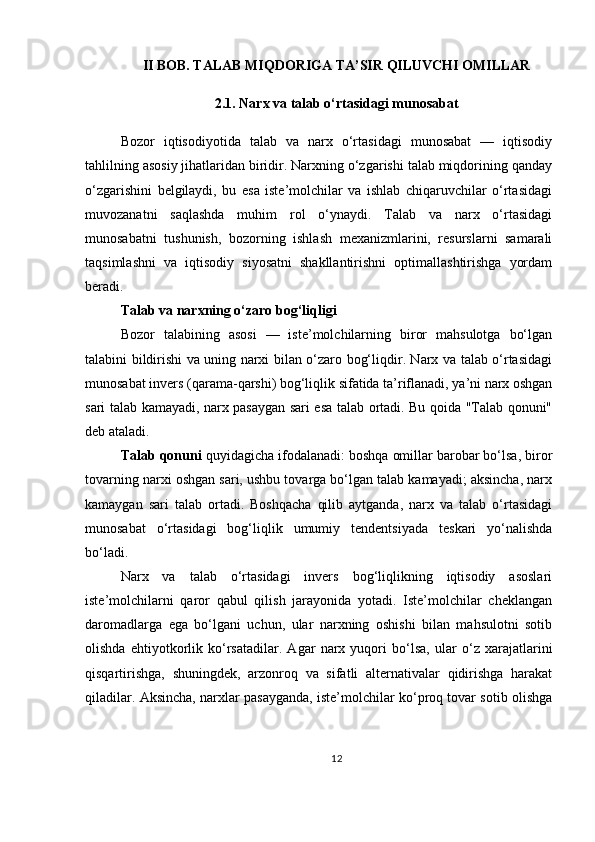 II BOB. TALAB MIQDORIGA TA’SIR QILUVCHI OMILLAR

2.1. Narx va talab o‘rtasidagi munosabat

Bozor iqtisodiyotida talab va narx o‘rtasidagi munosabat — iqtisodiy tahlilning asosiy jihatlaridan biridir. Narxning o‘zgarishi talab miqdorining qanday o‘zgarishini belgilaydi, bu esa iste’molchilar va ishlab chiqaruvchilar o‘rtasidagi muvozanatni saqlashda muhim rol o‘ynaydi. Talab va narx o‘rtasidagi munosabatni tushunish, bozorning ishlash mexanizmlarini, resurslarni samarali taqsimlashni va iqtisodiy siyosatni shakllantirishni optimallashtirishga yordam beradi.

Talab va narxning o‘zaro bog‘liqligi

Bozor talabining asosi — iste’molchilarning biror mahsulotga bo‘lgan talabini bildirishi va uning narxi bilan o‘zaro bog‘liqdir. Narx va talab o‘rtasidagi munosabat invers (qarama-qarshi) bog‘liqlik sifatida ta’riflanadi, ya’ni narx oshgan sari talab kamayadi, narx pasaygan sari esa talab ortadi. Bu qoida "Talab qonuni" deb ataladi.

Talab qonuni quyidagicha ifodalanadi: boshqa omillar barobar bo‘lsa, biror tovarning narxi oshgan sari, ushbu tovarga bo‘lgan talab kamayadi; aksincha, narx kamaygan sari talab ortadi. Boshqacha qilib aytganda, narx va talab o‘rtasidagi munosabat o‘rtasidagi bog‘liqlik umumiy tendentsiyada teskari yo‘nalishda bo‘ladi.

Narx va talab o‘rtasidagi invers bog‘liqlikning iqtisodiy asoslari iste’molchilarni qaror qabul qilish jarayonida yotadi. Iste’molchilar cheklangan daromadlarga ega bo‘lgani uchun, ular narxning oshishi bilan mahsulotni sotib olishda ehtiyotkorlik ko‘rsatadilar. Agar narx yuqori bo‘lsa, ular o‘z xarajatlarini qisqartirishga, shuningdek, arzonroq va sifatli alternativalar qidirishga harakat qiladilar. Aksincha, narxlar pasayganda, iste’molchilar ko‘proq tovar sotib olishga

12